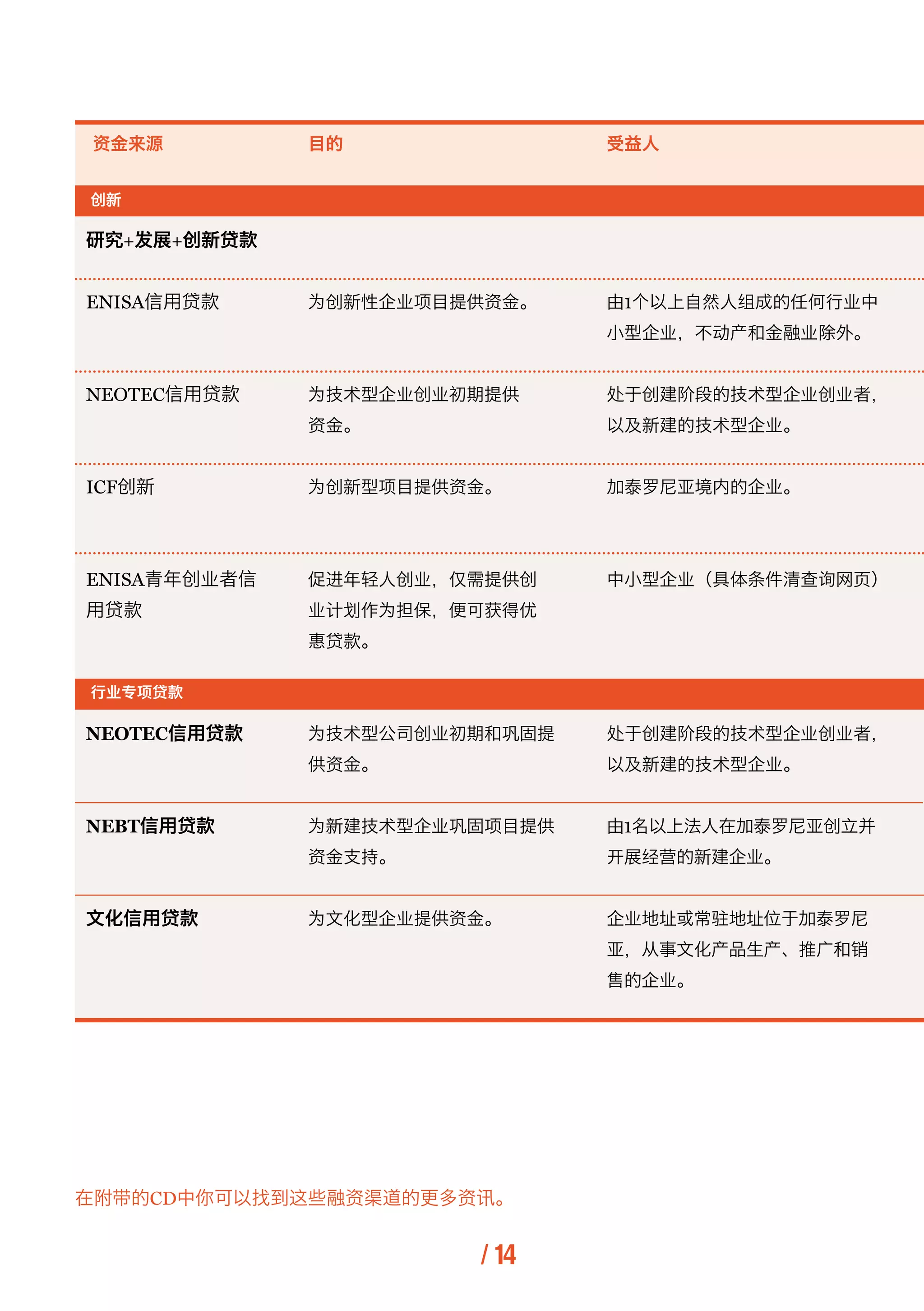 | 资金来源 | 目的 | 受益人 |
|---|---|---|
| 创新 | | |
| 研究+发展+创新贷款 | | |
| ENISA信用贷款 | 为创新性企业项目提供资金。 | 由1个以上自然人组成的任何行业中小型企业，不动产和金融业除外。 |
| NEOTEC信用贷款 | 为技术型企业创业初期提供资金。 | 处于创建阶段的技术型企业创业者，以及新建的技术型企业。 |
| ICF创新 | 为创新型项目提供资金。 | 加泰罗尼亚境内的企业。 |
| ENISA青年创业者信用贷款 | 促进年轻人创业，仅需提供创业计划作为担保，便可获得优惠贷款。 | 中小型企业（具体条件清查询网页） |
| 行业专项贷款 | | |
| NEOTEC信用贷款 | 为技术型公司创业初期和巩固提供资金。 | 处于创建阶段的技术型企业创业者，以及新建的技术型企业。 |
| NEBT信用贷款 | 为新建技术型企业巩固项目提供资金支持。 | 由1名以上法人在加泰罗尼亚创立并开展经营的新建企业。 |
| 文化信用贷款 | 为文化型企业提供资金。 | 企业地址或常驻地址位于加泰罗尼亚，从事文化产品生产、推广和销售的企业。 |

在附带的CD中你可以找到这些融资渠道的更多资讯。

/ 14